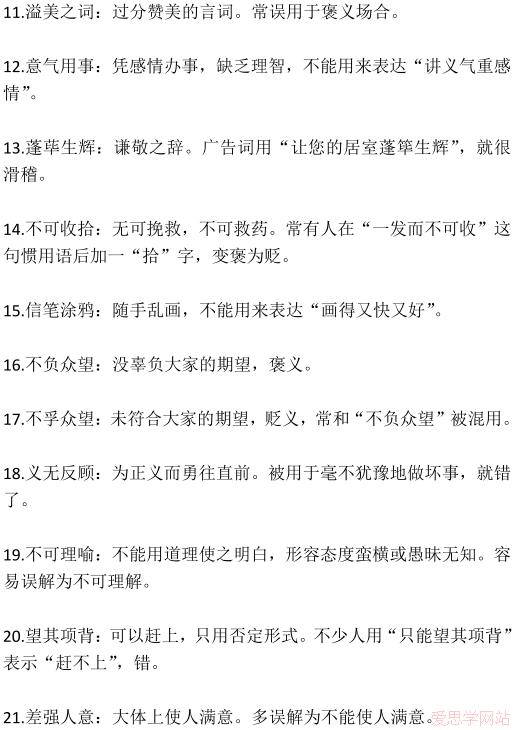 11.溢美之词：过分赞美的言词。常误用于褒义场合。

12.意气用事：凭感情办事，缺乏理智，不能用来表达“讲义气重感情”。

13.蓬荜生辉：谦敬之辞。广告词用“让您的居室蓬筚生辉”，就很滑稽。

14.不可收拾：无可挽救，不可救药。常有人在“一发而不可收”这句惯用语后加一“拾”字，变褒为贬。

15.信笔涂鸦：随手乱画，不能用来表达“画得又快又好”。

16.不负众望：没辜负大家的期望，褒义。

17.不孚众望：未符合大家的期望，贬义，常和“不负众望”被混用。

18.义无反顾：为正义而勇往直前。被用于毫不犹豫地做坏事，就错了。

19.不可理喻：不能用道理使之明白，形容态度蛮横或愚昧无知。容易误解为不可理解。

20.望其项背：可以赶上，只用否定形式。不少人用“只能望其项背”表示“赶不上”，错。

21.差强人意：大体上使人满意。多误解为不能使人满意。

爱思学网站